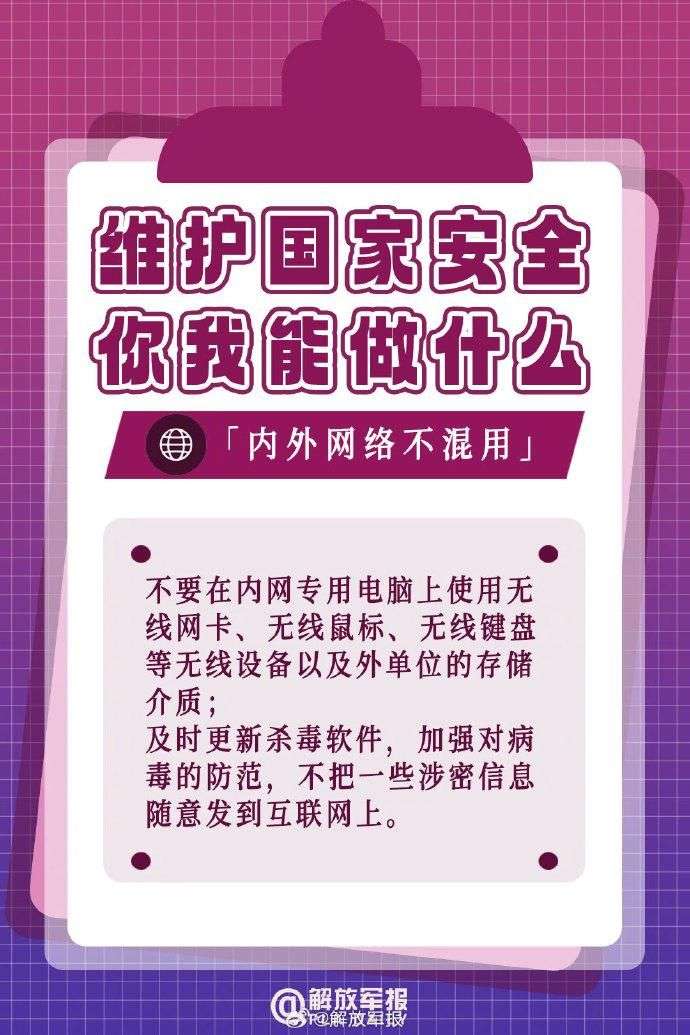 维护国家安全
你我能做什么

「内外网络不混用」

不要在内网专用电脑上使用无线网卡、无线鼠标、无线键盘等无线设备以及外单位的存储介质；
及时更新杀毒软件，加强对病毒的防范，不把一些涉密信息随意发到互联网上。

@解放军报
@解放军报